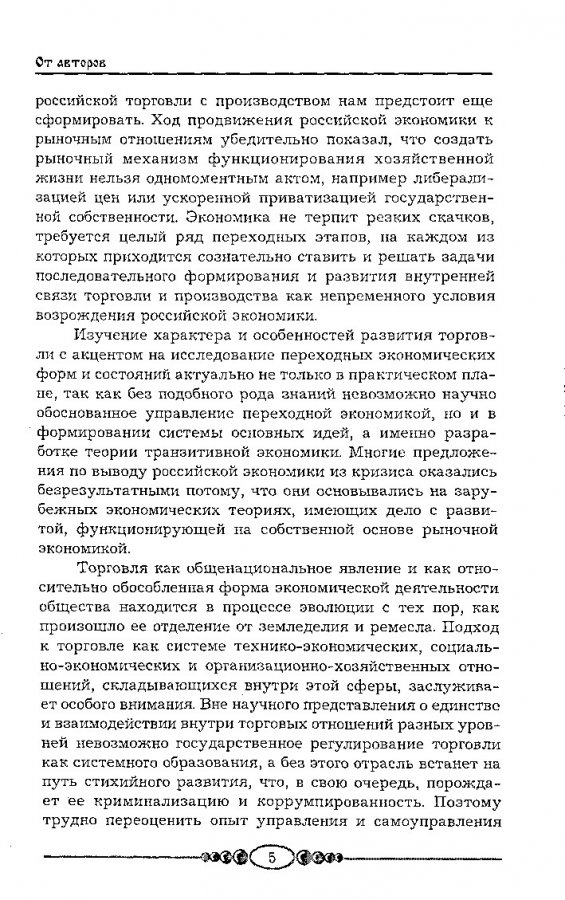 От авторов

российской торговли с производством нам предстоит еще сформировать. Ход продвижения российской экономики к рыночным отношениям убедительно показал, что создать рыночный механизм функционирования хозяйственной жизни нельзя одномоментным актом, например либерализацией цен или ускоренной приватизацией государственной собственности. Экономика не терпит резких скачков, требуется целый ряд переходных этапов, на каждом из которых приходится сознательно ставить и решать задачи последовательного формирования и развития внутренней связи торговли и производства как непременного условия возрождения российской экономики.

Изучение характера и особенностей развития торговли с акцентом на исследование переходных экономических форм и состояний актуально не только в практическом плане, так как без подобного рода знаний невозможно научно обоснованное управление переходной экономикой, но и в формировании системы основных идей, а именно разработке теории транзитивной экономики. Многие предложения по выводу российской экономики из кризиса оказались безрезультатными потому, что они основывались на зарубежных экономических теориях, имеющих дело с развитой, функционирующей на собственной основе рыночной экономикой.

Торговля как общенациональное явление и как относительно обособленная форма экономической деятельности общества находится в процессе эволюции с тех пор, как произошло ее отделение от земледелия и ремесла. Подход к торговле как системе технико-экономических, социально-экономических и организационно-хозяйственных отношений, складывающихся внутри этой сферы, заслуживает особого внимания. Вне научного представления о единстве и взаимодействии внутри торговых отношений разных уровней невозможно государственное регулирование торговли как системного образования, а без этого отрасль встанет на путь стихийного развития, что, в свою очередь, порождает ее криминализацию и коррумпированность. Поэтому трудно переоценить опыт управления и самоуправления

5